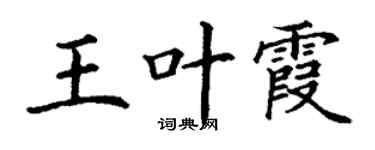 王叶霞

词典网